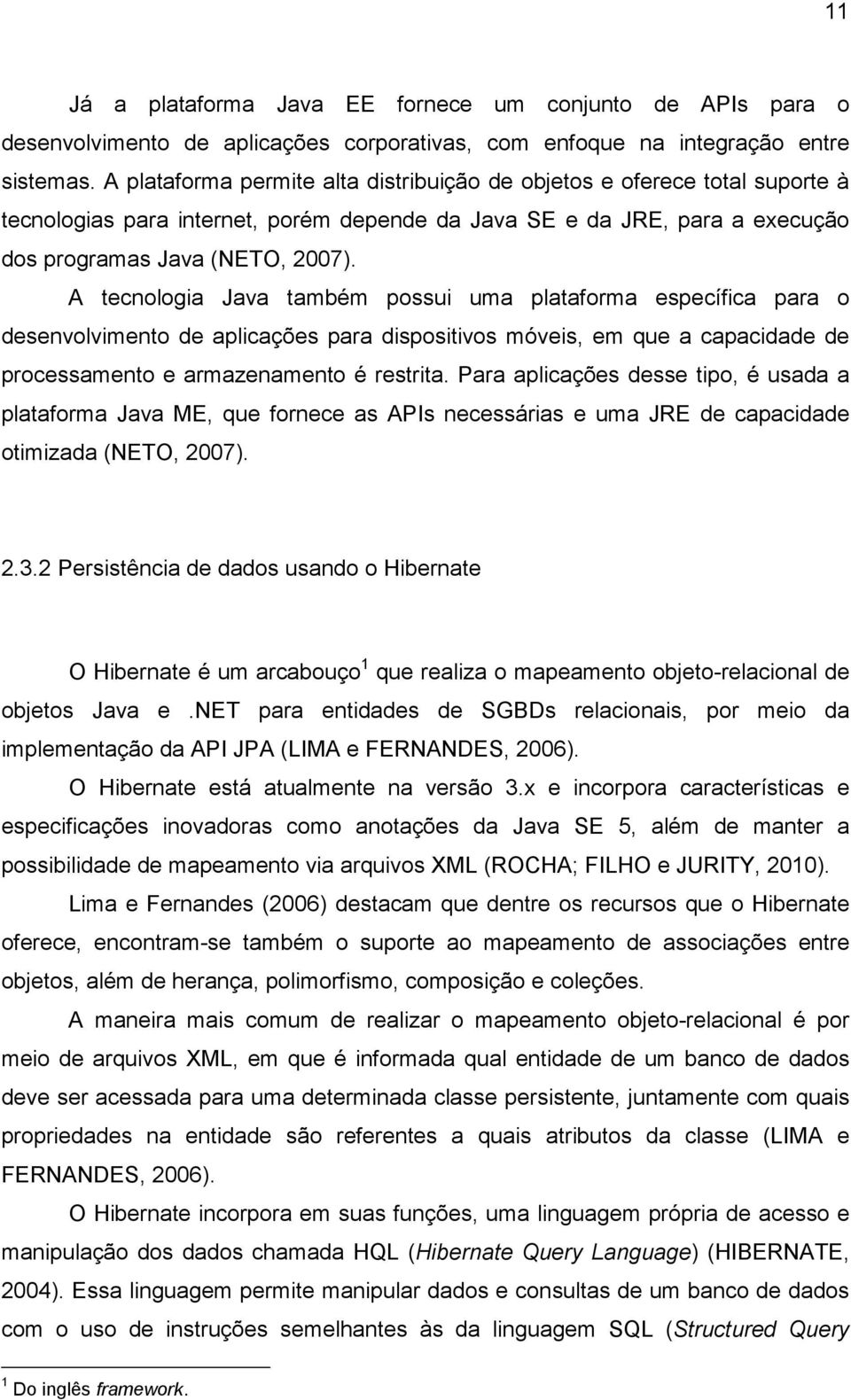 11

Já a plataforma Java EE fornece um conjunto de APIs para o desenvolvimento de aplicações corporativas, com enfoque na integração entre sistemas. A plataforma permite alta distribuição de objetos e oferece total suporte à tecnologias para internet, porém depende da Java SE e da JRE, para a execução dos programas Java (NETO, 2007).

A tecnologia Java também possui uma plataforma específica para o desenvolvimento de aplicações para dispositivos móveis, em que a capacidade de processamento e armazenamento é restrita. Para aplicações desse tipo, é usada a plataforma Java ME, que fornece as APIs necessárias e uma JRE de capacidade otimizada (NETO, 2007).

2.3.2 Persistência de dados usando o Hibernate

O Hibernate é um arcabouço$^1$ que realiza o mapeamento objeto-relacional de objetos Java e .NET para entidades de SGBDs relacionais, por meio da implementação da API JPA (LIMA e FERNANDES, 2006).

O Hibernate está atualmente na versão 3.x e incorpora características e especificações inovadoras como anotações da Java SE 5, além de manter a possibilidade de mapeamento via arquivos XML (ROCHA; FILHO e JURITY, 2010).

Lima e Fernandes (2006) destacam que dentre os recursos que o Hibernate oferece, encontram-se também o suporte ao mapeamento de associações entre objetos, além de herança, polimorfismo, composição e coleções.

A maneira mais comum de realizar o mapeamento objeto-relacional é por meio de arquivos XML, em que é informada qual entidade de um banco de dados deve ser acessada para uma determinada classe persistente, juntamente com quais propriedades na entidade são referentes a quais atributos da classe (LIMA e FERNANDES, 2006).

O Hibernate incorpora em suas funções, uma linguagem própria de acesso e manipulação dos dados chamada HQL (Hibernate Query Language) (HIBERNATE, 2004). Essa linguagem permite manipular dados e consultas de um banco de dados com o uso de instruções semelhantes às da linguagem SQL (Structured Query

$^1$ Do inglês framework.